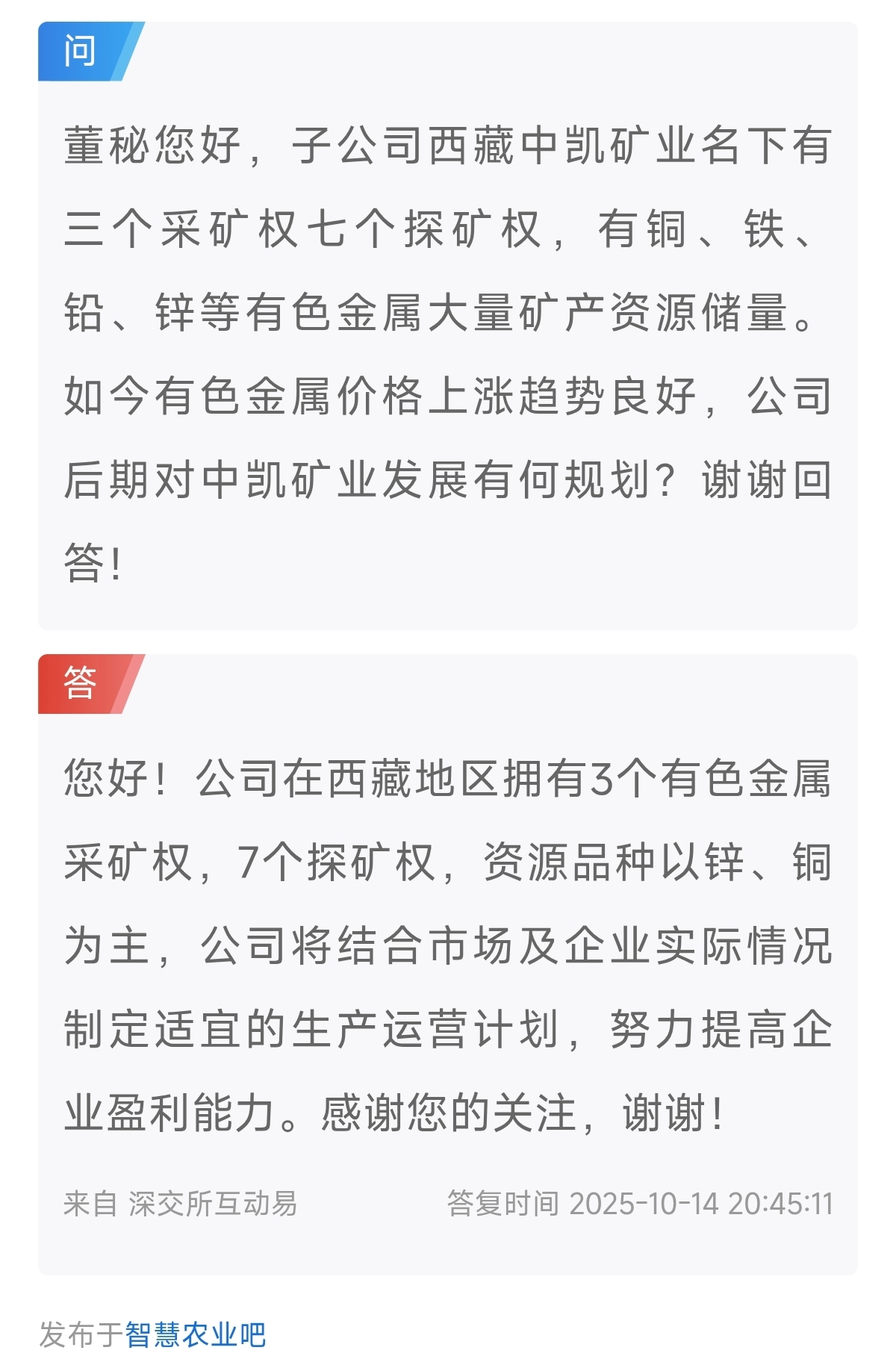 问

董秘您好，子公司西藏中凯矿业名下有三个采矿权七个探矿权，有铜、铁、铅、锌等有色金属大量矿产资源储量。如今有色金属价格上涨趋势良好，公司后期对中凯矿业发展有何规划？谢谢回答!

答

您好！公司在西藏地区拥有3个有色金属采矿权，7个探矿权，资源品种以锌、铜为主，公司将结合市场及企业实际情况制定适宜的生产运营计划，努力提高企业盈利能力。感谢您的关注，谢谢!

来自 深交所互动易

答复时间 2025-10-14 20:45:11

发布于智慧农业吧